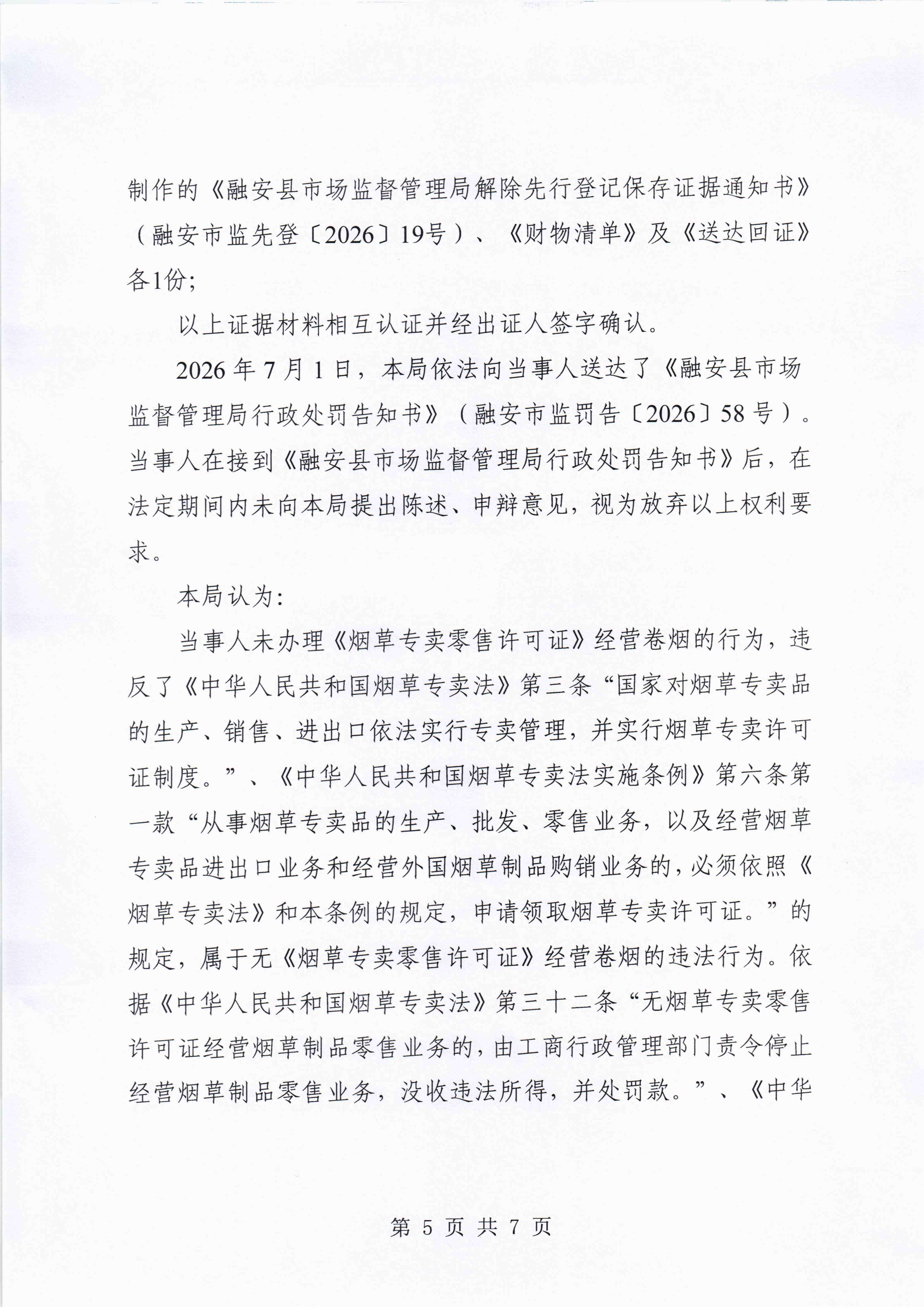 制作的《融安县市场监督管理局解除先行登记保存证据通知书》（融安市监先登〔2026〕19号）、《财物清单》及《送达回证》各1份；

以上证据材料相互认证并经出证人签字确认。

2026年7月1日，本局依法向当事人送达了《融安县市场监督管理局行政处罚告知书》（融安市监罚告〔2026〕58号）。当事人在接到《融安县市场监督管理局行政处罚告知书》后，在法定期间内未向本局提出陈述、申辩意见，视为放弃以上权利要求。

本局认为：

当事人未办理《烟草专卖零售许可证》经营卷烟的行为，违反了《中华人民共和国烟草专卖法》第三条“国家对烟草专卖品的生产、销售、进出口依法实行专卖管理，并实行烟草专卖许可证制度。”、《中华人民共和国烟草专卖法实施条例》第六条第一款“从事烟草专卖品的生产、批发、零售业务，以及经营烟草专卖品进出口业务和经营外国烟草制品购销业务的，必须依照《烟草专卖法》和本条例的规定，申请领取烟草专卖许可证。”的规定，属于无《烟草专卖零售许可证》经营卷烟的违法行为。依据《中华人民共和国烟草专卖法》第三十二条“无烟草专卖零售许可证经营烟草制品零售业务的，由工商行政管理部门责令停止经营烟草制品零售业务，没收违法所得，并处罚款。”、《中华

第 5 页 共 7 页